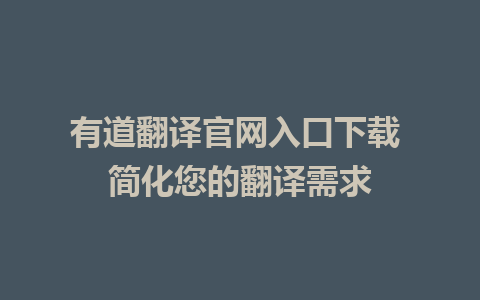 有道翻译官网入口下载
简化您的翻译需求